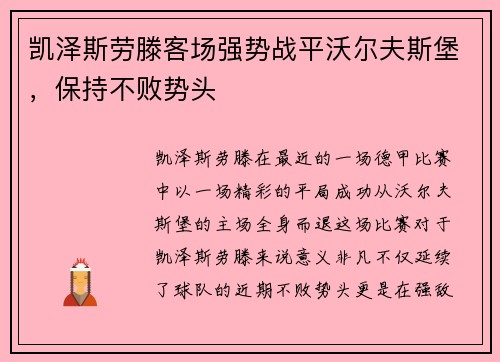 凯泽斯劳滕客场强势战平沃尔夫斯堡，保持不败势头

凯泽斯劳滕在最近的一场德甲比赛中以一场精彩的平局成功从沃尔夫斯堡的主场全身而退这场比赛对于凯泽斯劳滕来说意义非凡不仅延续了球队的近期不败势头更是在强敌